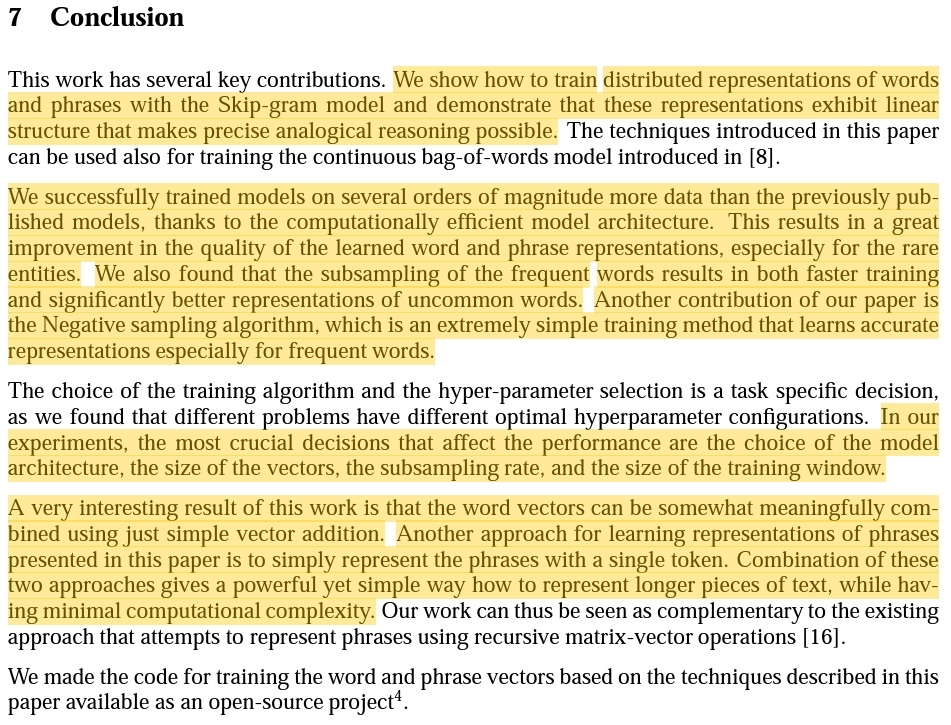 7 Conclusion

This work has several key contributions. We show how to train distributed representations of words and phrases with the Skip-gram model and demonstrate that these representations exhibit linear structure that makes precise analogical reasoning possible. The techniques introduced in this paper can be used also for training the continuous bag-of-words model introduced in [8].

We successfully trained models on several orders of magnitude more data than the previously published models, thanks to the computationally efficient model architecture. This results in a great improvement in the quality of the learned word and phrase representations, especially for the rare entities. We also found that the subsampling of the frequent words results in both faster training and significantly better representations of uncommon words. Another contribution of our paper is the Negative sampling algorithm, which is an extremely simple training method that learns accurate representations especially for frequent words.

The choice of the training algorithm and the hyper-parameter selection is a task specific decision, as we found that different problems have different optimal hyperparameter configurations. In our experiments, the most crucial decisions that affect the performance are the choice of the model architecture, the size of the vectors, the subsampling rate, and the size of the training window.

A very interesting result of this work is that the word vectors can be somewhat meaningfully combined using just simple vector addition. Another approach for learning representations of phrases presented in this paper is to simply represent the phrases with a single token. Combination of these two approaches gives a powerful yet simple way how to represent longer pieces of text, while having minimal computational complexity. Our work can thus be seen as complementary to the existing approach that attempts to represent phrases using recursive matrix-vector operations [16].

We made the code for training the word and phrase vectors based on the techniques described in this paper available as an open-source project$^4$.